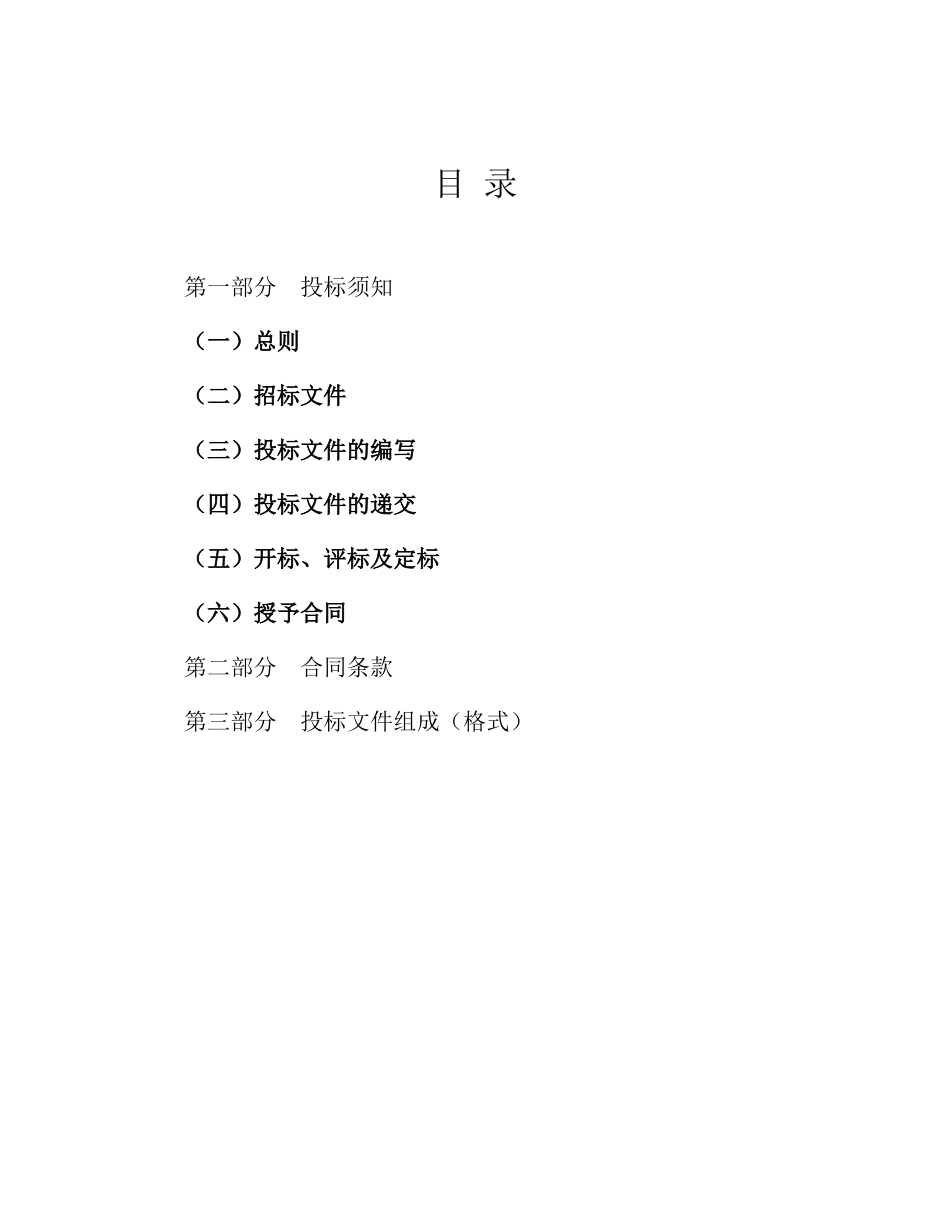 目 录

第一部分　投标须知

（一）总则

（二）招标文件

（三）投标文件的编写

（四）投标文件的递交

（五）开标、评标及定标

（六）授予合同

第二部分　合同条款

第三部分　投标文件组成（格式）